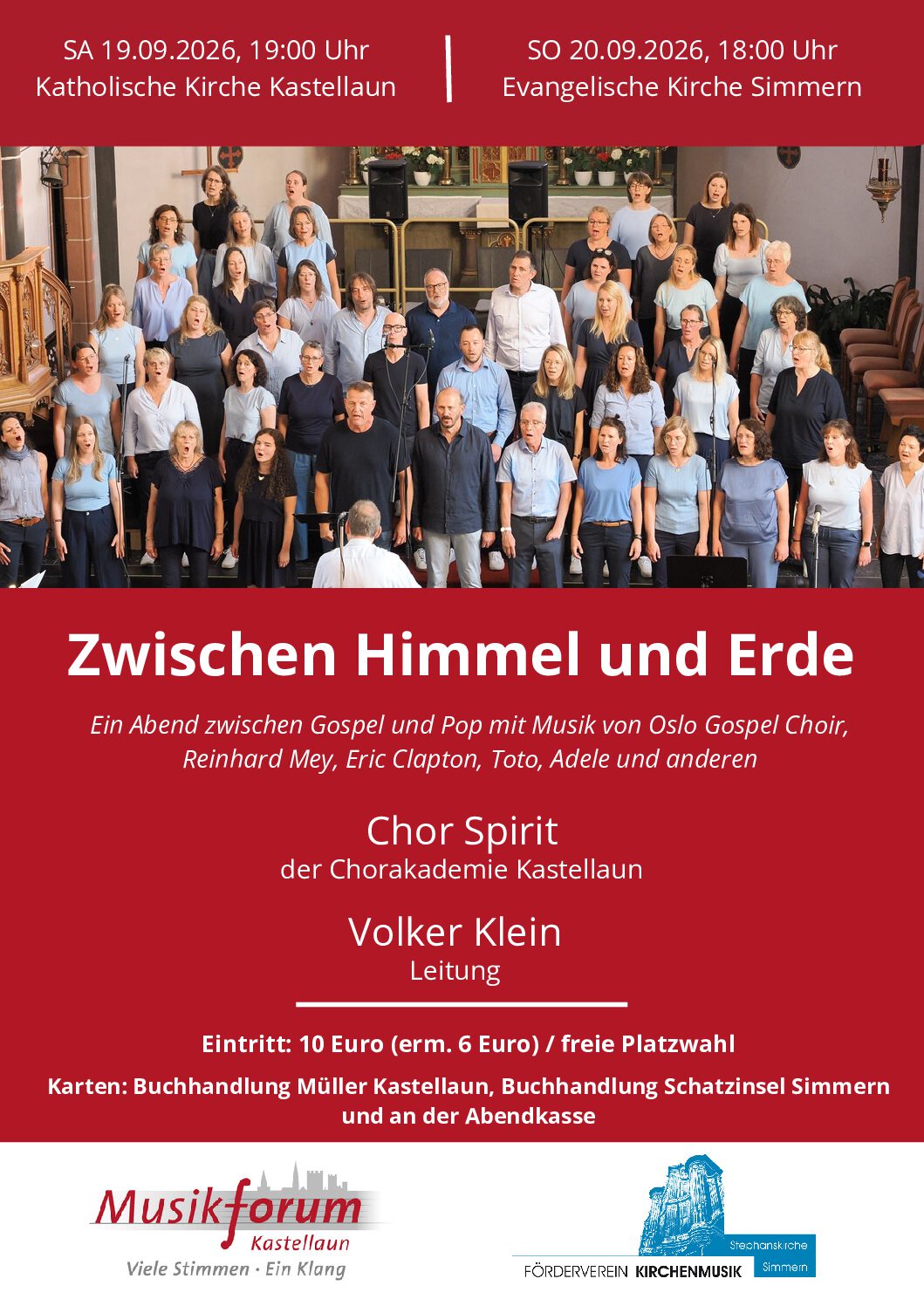 SA 19.09.2026, 19:00 Uhr
Katholische Kirche Kastellaun

SO 20.09.2026, 18:00 Uhr
Evangelische Kirche Simmern

Zwischen Himmel und Erde

Ein Abend zwischen Gospel und Pop mit Musik von Oslo Gospel Choir, Reinhard Mey, Eric Clapton, Toto, Adele und anderen

Chor Spirit
der Chorakademie Kastellaun

Volker Klein
Leitung

Eintritt: 10 Euro (erm. 6 Euro) / freie Platzwahl

Karten: Buchhandlung Müller Kastellaun, Buchhandlung Schatzinsel Simmern und an der Abendkasse

Musikforum
Kastellaun
Viele Stimmen · Ein Klang

Stephanskirche
Simmern
FÖRDERVEREIN KIRCHENMUSIK